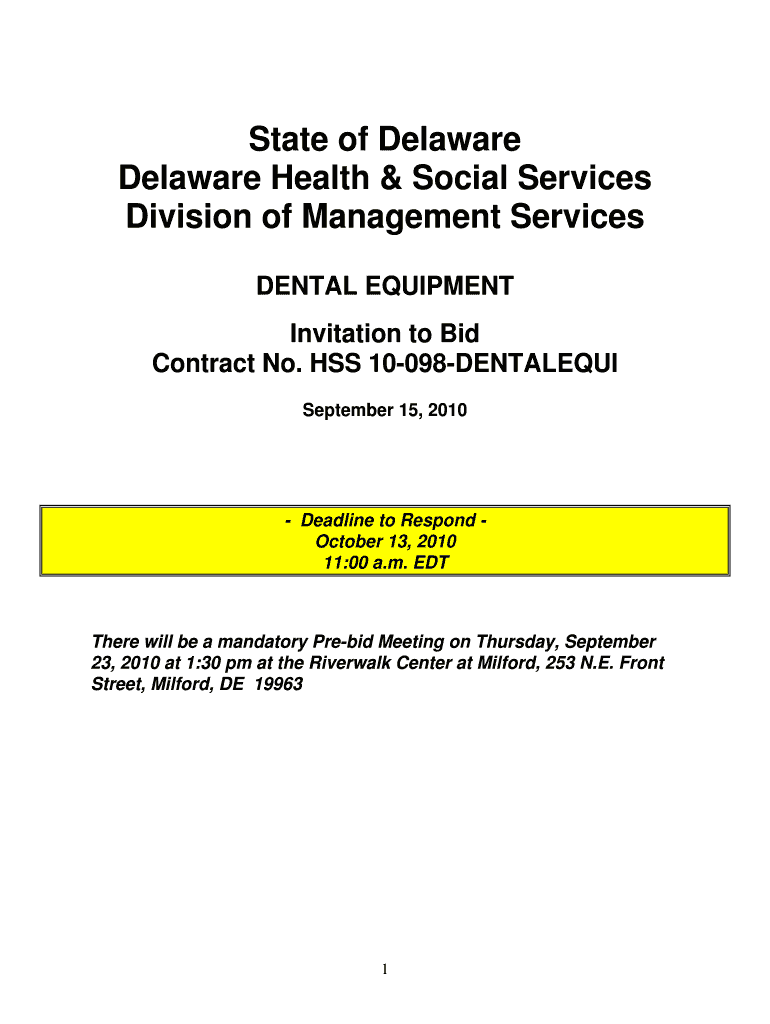 State of Delaware
Delaware Health & Social Services
Division of Management Services

DENTAL EQUIPMENT

Invitation to Bid
Contract No. HSS 10-098-DENTALEQUI

September 15, 2010

- Deadline to Respond -
October 13, 2010
11:00 a.m. EDT

There will be a mandatory Pre-bid Meeting on Thursday, September 23, 2010 at 1:30 pm at the Riverwalk Center at Milford, 253 N.E. Front Street, Milford, DE 19963

1